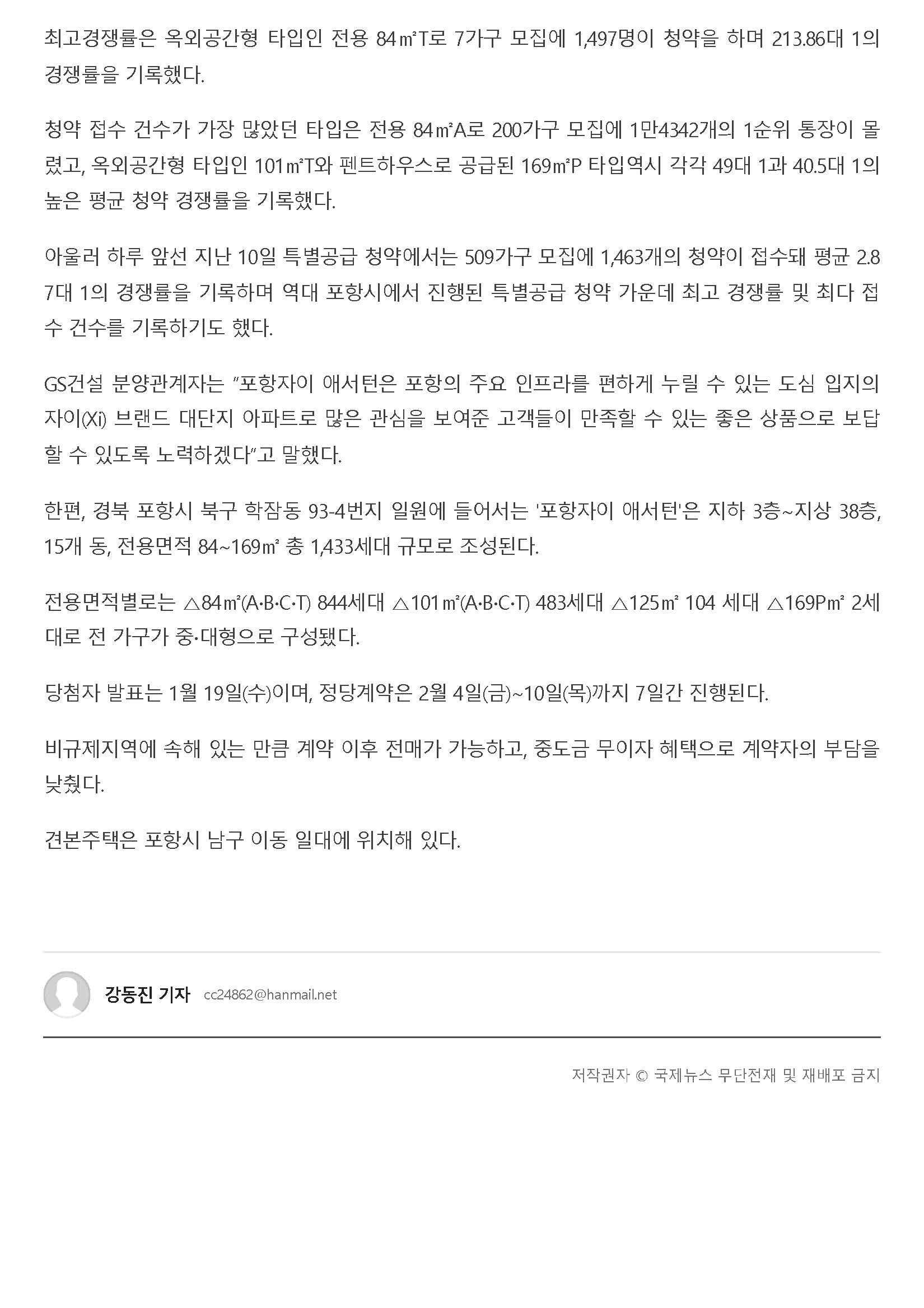 최고경쟁률은 옥외공간형 타입인 전용 84㎡T로 7가구 모집에 1,497명이 청약을 하며 213.86대 1의 경쟁률을 기록했다.

청약 접수 건수가 가장 많았던 타입은 전용 84㎡A로 200가구 모집에 1만4342개의 1순위 통장이 몰렸고, 옥외공간형 타입인 101㎡T와 펜트하우스로 공급된 169㎡P 타입역시 각각 49대 1과 40.5대 1의 높은 평균 청약 경쟁률을 기록했다.

아울러 하루 앞선 지난 10일 특별공급 청약에서는 509가구 모집에 1,463개의 청약이 접수돼 평균 2.87대 1의 경쟁률을 기록하며 역대 포항시에서 진행된 특별공급 청약 가운데 최고 경쟁률 및 최다 접수 건수를 기록하기도 했다.

GS건설 분양관계자는 "포항자이 애서턴은 포항의 주요 인프라를 편하게 누릴 수 있는 도심 입지의 자이(Xi) 브랜드 대단지 아파트로 많은 관심을 보여준 고객들이 만족할 수 있는 좋은 상품으로 보답할 수 있도록 노력하겠다"고 말했다.

한편, 경북 포항시 북구 학잠동 93-4번지 일원에 들어서는 '포항자이 애서턴'은 지하 3층~지상 38층, 15개 동, 전용면적 84~169㎡ 총 1,433세대 규모로 조성된다.

전용면적별로는 △84㎡(A·B·C·T) 844세대 △101㎡(A·B·C·T) 483세대 △125㎡ 104 세대 △169P㎡ 2세대로 전 가구가 중·대형으로 구성됐다.

당첨자 발표는 1월 19일(수)이며, 정당계약은 2월 4일(금)~10일(목)까지 7일간 진행된다.

비규제지역에 속해 있는 만큼 계약 이후 전매가 가능하고, 중도금 무이자 혜택으로 계약자의 부담을 낮췄다.

견본주택은 포항시 남구 이동 일대에 위치해 있다.

강동진 기자 cc24862@hanmail.net

저작권자 © 국제뉴스 무단전재 및 재배포 금지